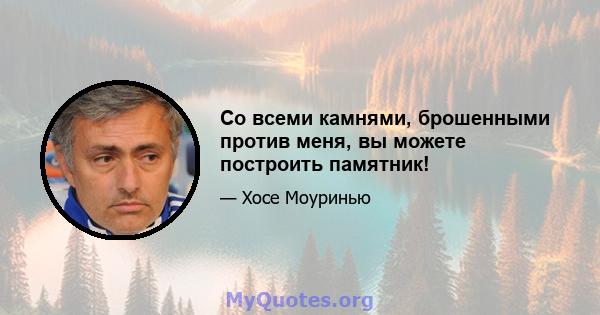 Со всеми камнями, брошенными против меня, вы можете построить памятник!

— Хосе Моуринью

MyQuotes.org